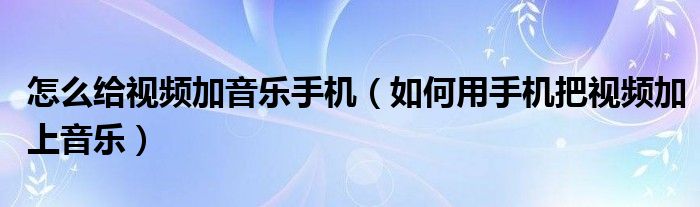 怎么给视频加音乐手机（如何用手机把视频加上音乐）